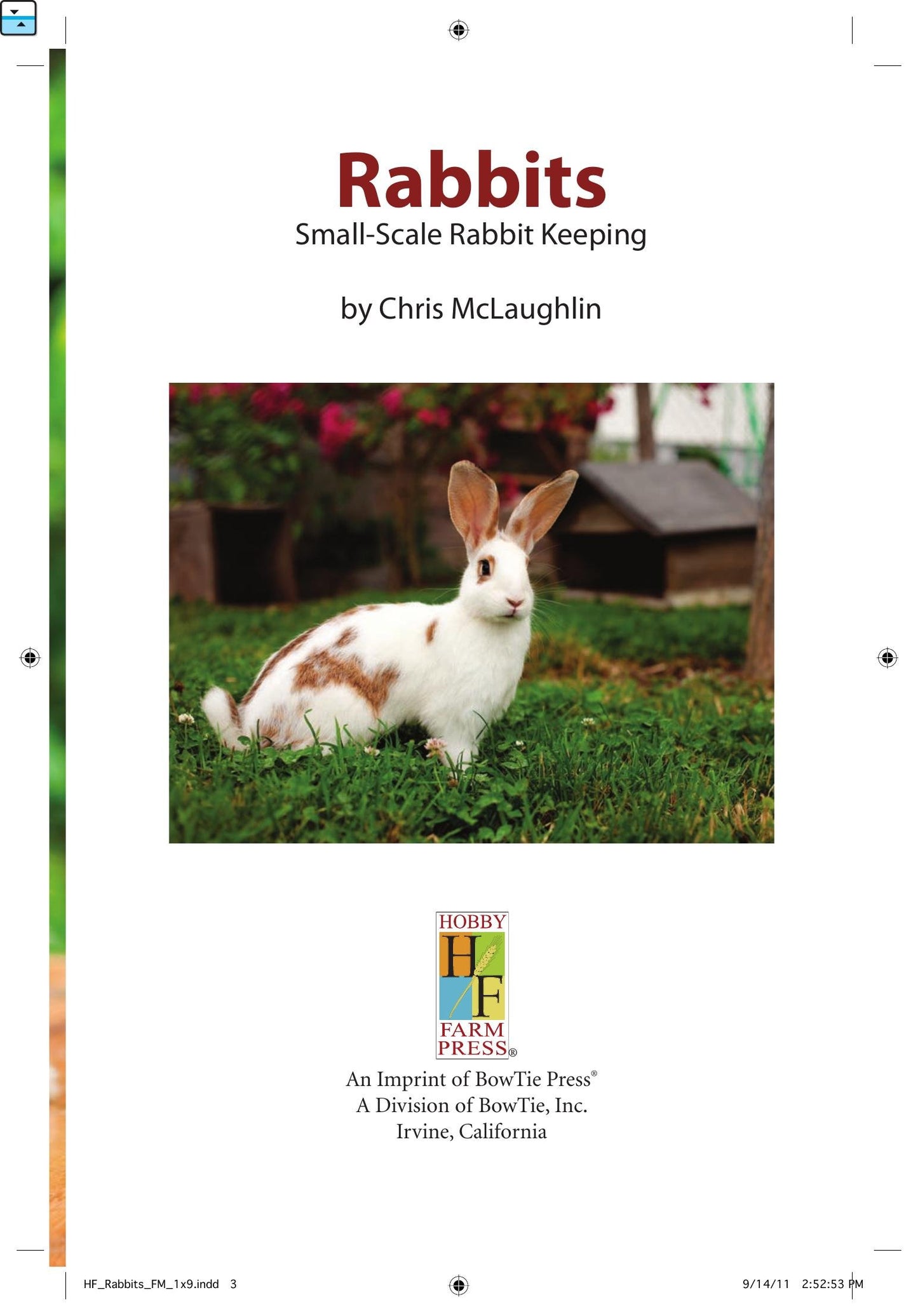 Rabbits
Small-Scale Rabbit Keeping

by Chris McLaughlin

HOBBY
H
F
FARM
PRESS®

An Imprint of BowTie Press®
A Division of BowTie, Inc.
Irvine, California

HF_Rabbits_FM_1x9.indd 3

9/14/11 2:52:53 PM